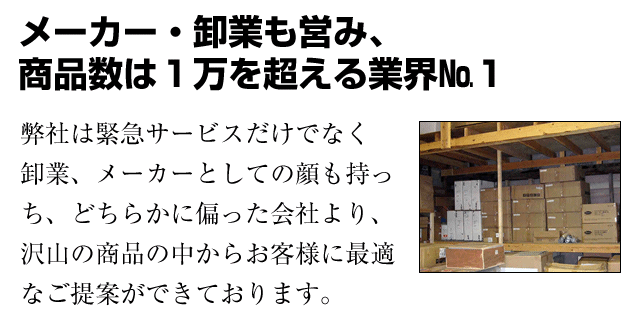 メーカー・卸業も営み、
商品数は１万を超える業界No.１

弊社は緊急サービスだけでなく卸業、メーカーとしての顔も持っち、どちらかに偏った会社より、沢山の商品の中からお客様に最適なご提案ができております。